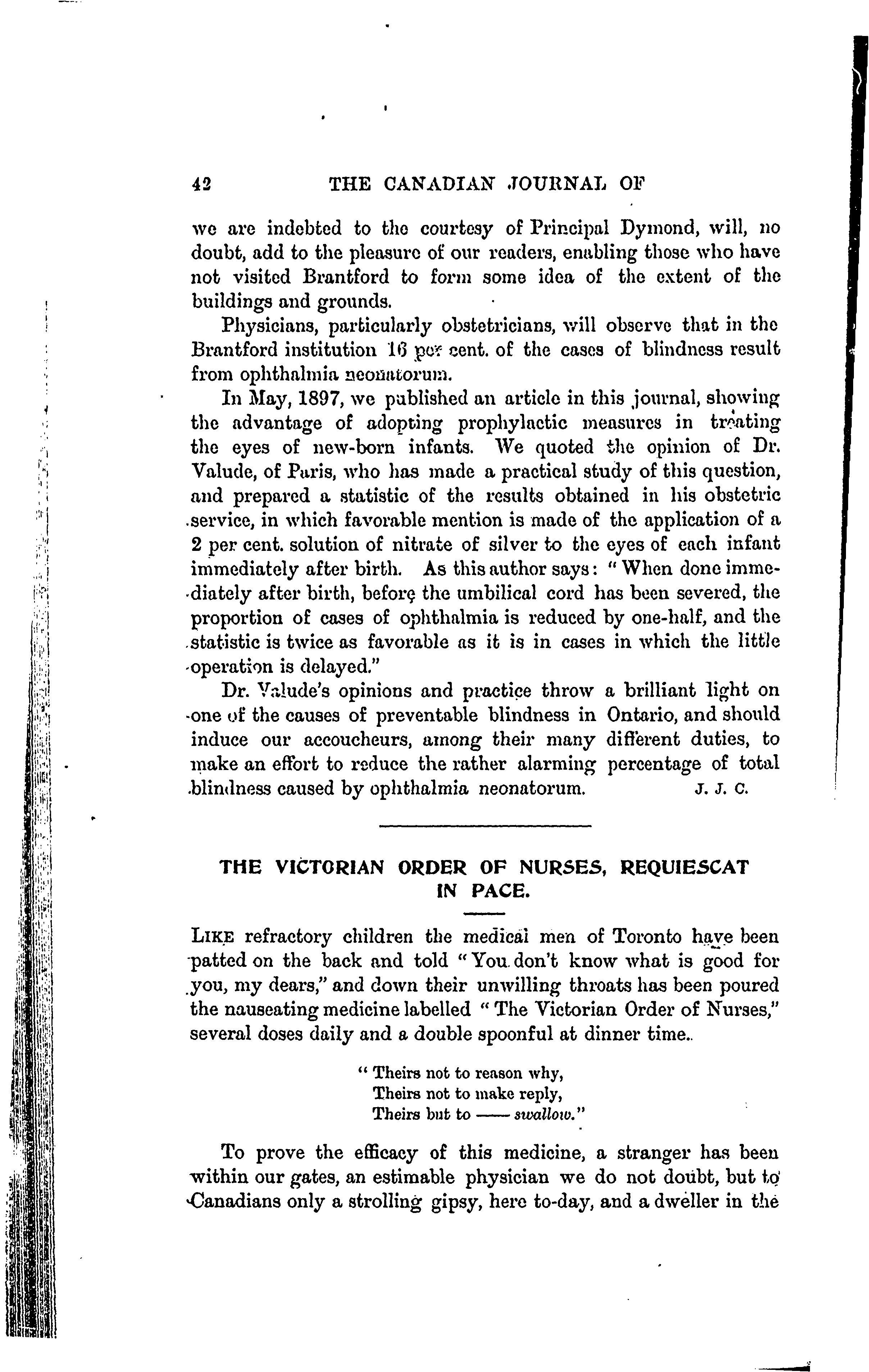 42 THE CANADIAN JOURNAL OF

we are indebted to the courtesy of Principal Dymond, will, no doubt, add to the pleasure of our readers, enabling those who have not visited Brantford to form some idea of the extent of the buildings and grounds.

Physicians, particularly obstetricians, will observe that in the Brantford institution 16 per cent. of the cases of blindness result from ophthalmia neonatorum.

In May, 1897, we published an article in this journal, showing the advantage of adopting prophylactic measures in treating the eyes of new-born infants. We quoted the opinion of Dr. Valude, of Paris, who has made a practical study of this question, and prepared a statistic of the results obtained in his obstetric service, in which favorable mention is made of the application of a 2 per cent. solution of nitrate of silver to the eyes of each infant immediately after birth. As this author says: "When done immediately after birth, before the umbilical cord has been severed, the proportion of cases of ophthalmia is reduced by one-half, and the statistic is twice as favorable as it is in cases in which the little operation is delayed."

Dr. Valude's opinions and practice throw a brilliant light on one of the causes of preventable blindness in Ontario, and should induce our accoucheurs, among their many different duties, to make an effort to reduce the rather alarming percentage of total blindness caused by ophthalmia neonatorum. J. J. C.

THE VICTORIAN ORDER OF NURSES, REQUIESCAT IN PACE.

LIKE refractory children the medical men of Toronto have been patted on the back and told "You don't know what is good for you, my dears," and down their unwilling throats has been poured the nauseating medicine labelled "The Victorian Order of Nurses," several doses daily and a double spoonful at dinner time.

"Theirs not to reason why,
Theirs not to make reply,
Theirs but to —— swallow."

To prove the efficacy of this medicine, a stranger has been within our gates, an estimable physician we do not doubt, but to Canadians only a strolling gipsy, here to-day, and a dweller in the